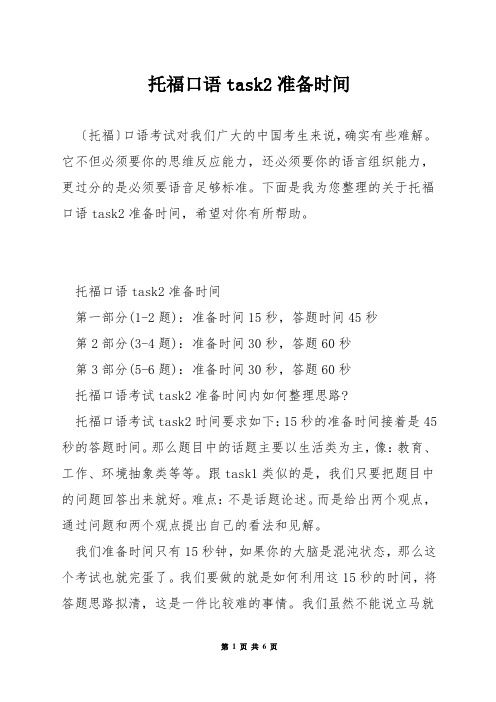 托福口语 task2 准备时间

〔托福〕口语考试对我们广大的中国考生来说，确实有些难解。它不但必须要你的思维反应能力，还必须要你的语言组织能力，更过分的是必须要语音足够标准。下面是我为您整理的关于托福口语 task2 准备时间，希望对你有所帮助。

托福口语 task2 准备时间

第一部分(1-2 题)：准备时间 15 秒，答题时间 45 秒

第 2 部分(3-4 题)：准备时间 30 秒，答题 60 秒

第 3 部分(5-6 题)：准备时间 30 秒，答题 60 秒

托福口语考试 task2 准备时间内如何整理思路?

托福口语考试 task2 时间要求如下：15 秒的准备时间接着是 45 秒的答题时间。那么题目中的话题主要以生活类为主，像：教育、工作、环境抽象类等等。跟 task1 类似的是，我们只要把题目中的问题回答出来就好。难点：不是话题论述。而是给出两个观点，通过问题和两个观点提出自己的看法和见解。

我们准备时间只有 15 秒钟，如果你的大脑是混沌状态，那么这个考试也就完蛋了。我们要做的就是如何利用这 15 秒的时间，将答题思路拟清，这是一件比较难的事情。我们虽然不能说立马就

第 1 页 共 6 页